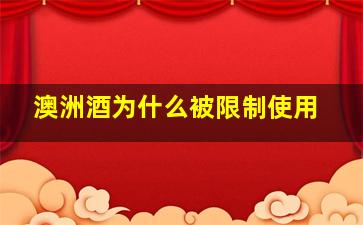 澳洲酒为什么被限制使用